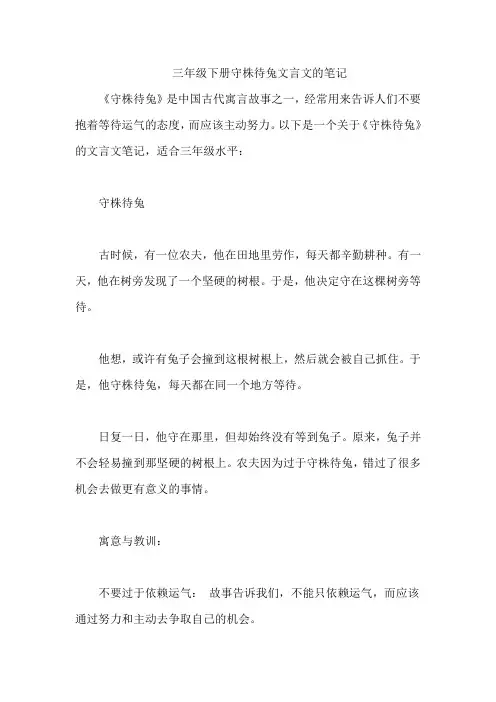 三年级下册守株待兔文言文的笔记

《守株待兔》是中国古代寓言故事之一，经常用来告诉人们不要抱着等待运气的态度，而应该主动努力。以下是一个关于《守株待兔》的文言文笔记，适合三年级水平：

守株待兔

古时候，有一位农夫，他在田地里劳作，每天都辛勤耕种。有一天，他在树旁发现了一个坚硬的树根。于是，他决定守在这棵树旁等待。

他想，或许有兔子会撞到这根树根上，然后就会被自己抓住。于是，他守株待兔，每天都在同一个地方等待。

日复一日，他守在那里，但却始终没有等到兔子。原来，兔子并不会轻易撞到那坚硬的树根上。农夫因为过于守株待兔，错过了很多机会去做更有意义的事情。

寓意与教训：

不要过于依赖运气： 故事告诉我们，不能只依赖运气，而应该通过努力和主动去争取自己的机会。